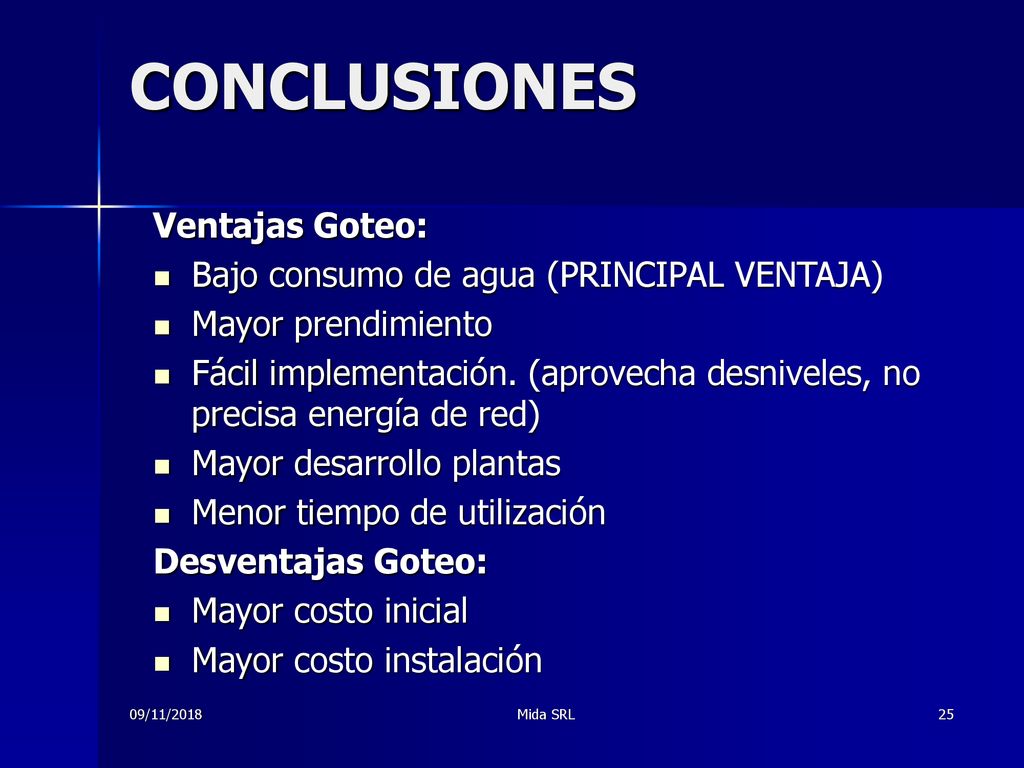 CONCLUSIONES

Ventajas Goteo:

- Bajo consumo de agua (PRINCIPAL VENTAJA)
- Mayor prendimiento
- Fácil implementación. (aprovecha desniveles, no precisa energía de red)
- Mayor desarrollo plantas
- Menor tiempo de utilización

Desventajas Goteo:

- Mayor costo inicial
- Mayor costo instalación

09/11/2018 Mida SRL 25